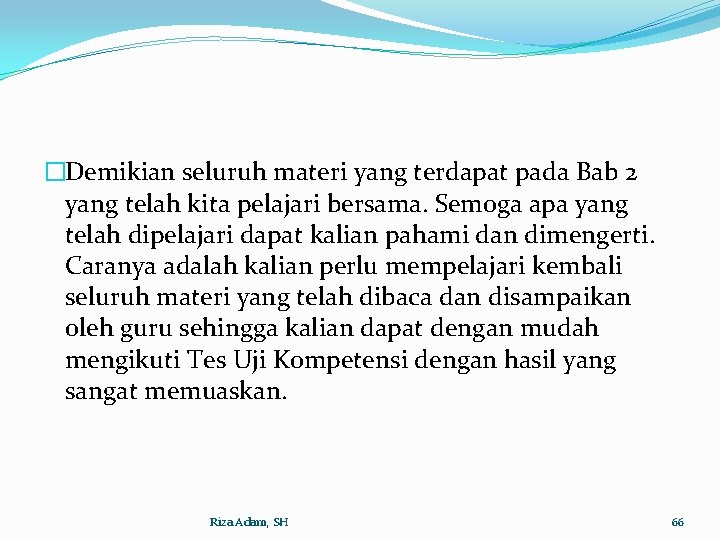 Demikian seluruh materi yang terdapat pada Bab 2 yang telah kita pelajari bersama. Semoga apa yang telah dipelajari dapat kalian pahami dan dimengerti. Caranya adalah kalian perlu mempelajari kembali seluruh materi yang telah dibaca dan disampaikan oleh guru sehingga kalian dapat dengan mudah mengikuti Tes Uji Kompetensi dengan hasil yang sangat memuaskan.

Riza Adam, SH

66